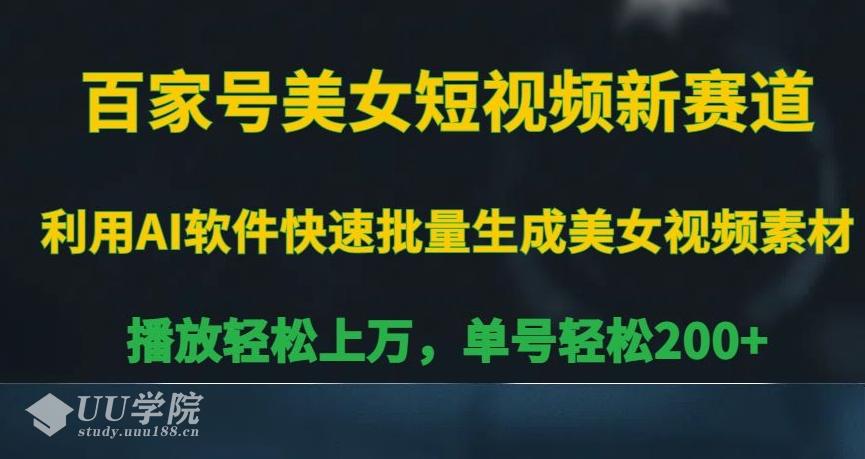 百家号美女短视频新赛道

利用AI软件快速批量生成美女视频素材

播放轻松上万，单号轻松200+

UU学院
study.uuu188.cn